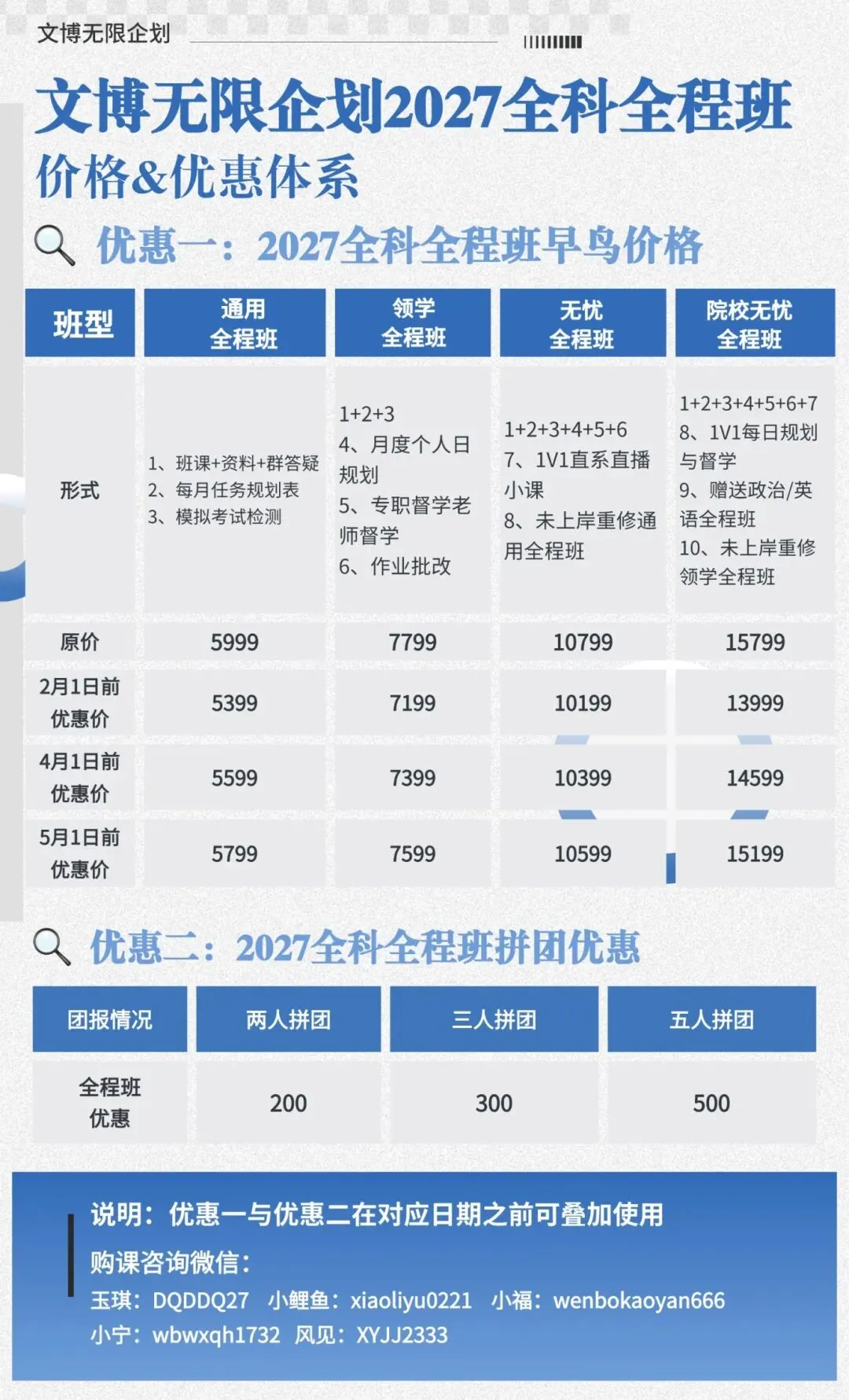 文博无限企划

文博无限企划2027全科全程班

价格&优惠体系

优惠一：2027全科全程班早鸟价格

| 班型 | 通用全程班 | 领学全程班 | 无忧全程班 | 院校无忧全程班 |
|---|---|---|---|---|
| 形式 | 1、班课+资料+群答疑 2、每月任务规划表 3、模拟考试检测 | 1+2+3 4、月度个人日规划 5、专职督学老师督学 6、作业批改 | 1+2+3+4+5+6 7、1V1直系直播小课 8、未上岸重修通用全程班 | 1+2+3+4+5+6+7 8、1V1每日规划与督学 9、赠送政治/英语全程班 10、未上岸重修领学全程班 |
| 原价 | 5999 | 7799 | 10799 | 15799 |
| 2月1日前优惠价 | 5399 | 7199 | 10199 | 13999 |
| 4月1日前优惠价 | 5599 | 7399 | 10399 | 14599 |
| 5月1日前优惠价 | 5799 | 7599 | 10599 | 15199 |

优惠二：2027全科全程班拼团优惠

| 团报情况 | 两人拼团 | 三人拼团 | 五人拼团 |
|---|---|---|---|
| 全程班优惠 | 200 | 300 | 500 |

说明：优惠一与优惠二在对应日期之前可叠加使用

购课咨询微信：

玉琪：DQDDQ27 小鲤鱼：xiaoliyu0221 小福：wenbokaoyan666

小宁：wbwxqh1732 风见：XYJJ2333